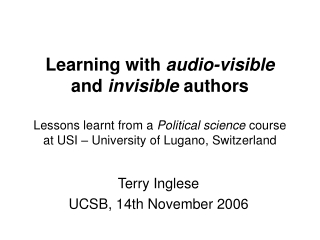 Learning with audio-visible and invisible authors

Lessons learnt from a Political science course at USI – University of Lugano, Switzerland

Terry Inglese

UCSB, 14th November 2006